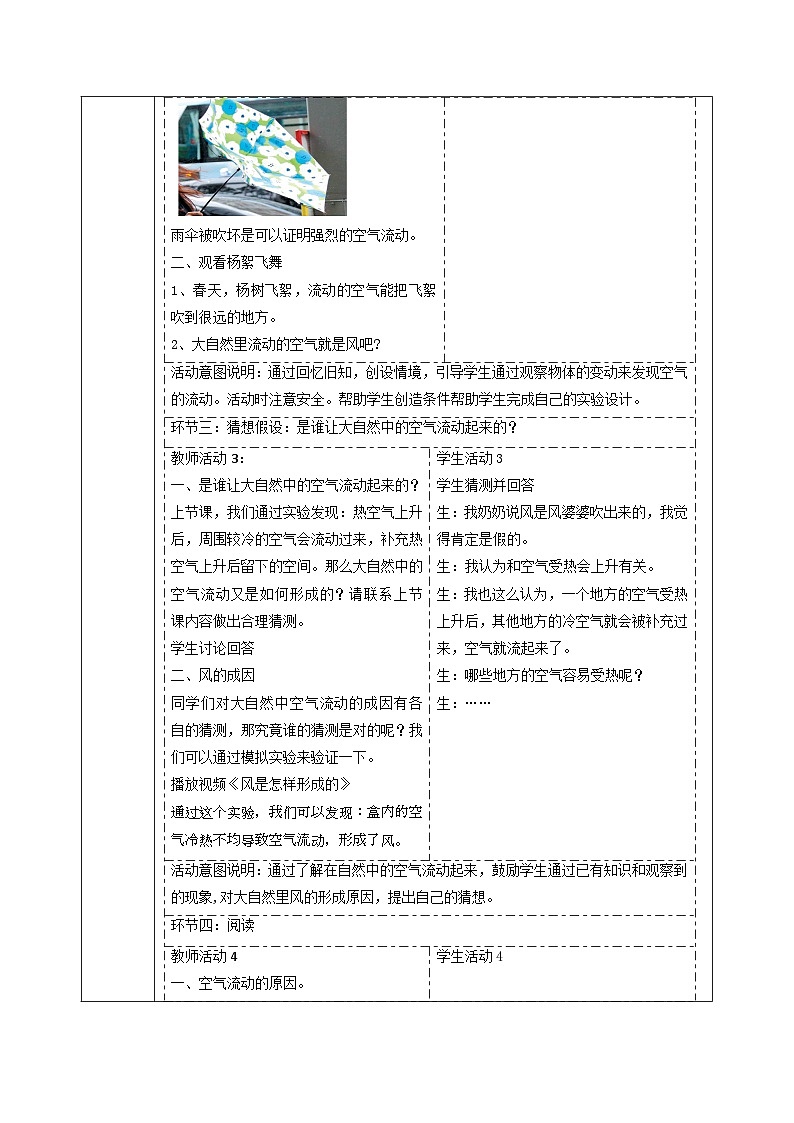 雨伞被吹坏是可以证明强烈的空气流动。

二、观看杨絮飞舞

1、春天，杨树飞絮，流动的空气能把飞絮吹到很远的地方。

2、大自然里流动的空气就是风吧？

活动意图说明：通过回忆旧知，创设情境，引导学生通过观察物体的变动来发现空气的流动。活动时注意安全。帮助学生创造条件帮助学生完成自己的实验设计。

环节三：猜想假设：是谁让大自然中的空气流动起来的？

教师活动3：

一、是谁让大自然中的空气流动起来的？

上节课，我们通过实验发现：热空气上升后，周围较冷的空气会流动过来，补充热空气上升后留下的空间。那么大自然中的空气流动又是如何形成的？请联系上节课内容做出合理猜测。

学生讨论回答

二、风的成因

同学们对大自然中空气流动的成因有各自的猜测，那究竟谁的猜测是对的呢？我们可以通过模拟实验来验证一下。

播放视频《风是怎样形成的》

通过这个实验，我们可以发现：盒内的空气冷热不均导致空气流动，形成了风。

学生活动3

学生猜测并回答

生：我奶奶说风是风婆婆吹出来的，我觉得肯定是假的。

生：我认为和空气受热会上升有关。

生：我也这么认为，一个地方的空气受热上升后，其他地方的冷空气就会被补充过来，空气就流起来了。

生：哪些地方的空气容易受热呢？

生：……

活动意图说明：通过了解在自然中的空气流动起来，鼓励学生通过已有知识和观察到的现象，对大自然里风的形成原因，提出自己的猜想。

环节四：阅读

教师活动4

一、空气流动的原因。

学生活动4